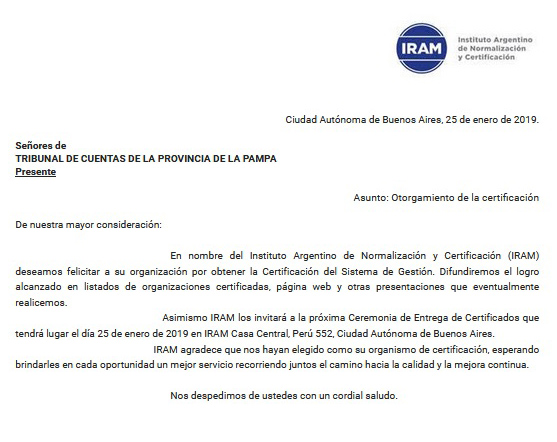 IRAM

Instituto Argentino de Normalización y Certificación

Ciudad Autónoma de Buenos Aires, 25 de enero de 2019.

Señores de
TRIBUNAL DE CUENTAS DE LA PROVINCIA DE LA PAMPA
Presente

Asunto: Otorgamiento de la certificación

De nuestra mayor consideración:

En nombre del Instituto Argentino de Normalización y Certificación (IRAM) deseamos felicitar a su organización por obtener la Certificación del Sistema de Gestión. Difundiremos el logro alcanzado en listados de organizaciones certificadas, página web y otras presentaciones que eventualmente realicemos.

Asimismo IRAM los invitará a la próxima Ceremonia de Entrega de Certificados que tendrá lugar el día 25 de enero de 2019 en IRAM Casa Central, Perú 552, Ciudad Autónoma de Buenos Aires.

IRAM agradece que nos hayan elegido como su organismo de certificación, esperando brindarles en cada oportunidad un mejor servicio recorriendo juntos el camino hacia la calidad y la mejora continua.

Nos despedimos de ustedes con un cordial saludo.